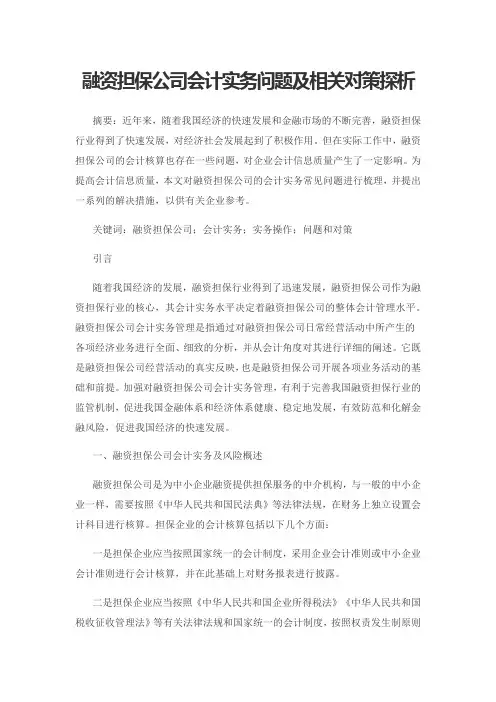 融资担保公司会计实务问题及相关对策探析

摘要：近年来，随着我国经济的快速发展和金融市场的不断完善，融资担保行业得到了快速发展，对经济社会发展起到了积极作用，但在实际工作中，融资担保公司的会计核算也存在一些问题，对企业会计信息质量产生了一定影响。为提高会计信息质量，本文对融资担保公司的会计实务常见问题进行梳理，并提出一系列的解决措施，以供有关企业参考。

关键词：融资担保公司；会计实务；实务操作；问题和对策

引言

随着我国经济的发展，融资担保行业得到了迅速发展，融资担保公司作为融资担保行业的核心，其会计实务水平决定着融资担保公司的整体会计管理水平。融资担保公司会计实务管理是指通过对融资担保公司日常经营活动中所产生的各项经济业务进行全面、细致的分析，并从会计角度对其进行详细的阐述。它既是融资担保公司经营活动的真实反映，也是融资担保公司开展各项业务活动的基础和前提。加强对融资担保公司会计实务管理，有利于完善我国融资担保行业的监管机制，促进我国金融体系和经济体系健康、稳定地发展，有效防范和化解金融风险，促进我国经济的快速发展。

一、融资担保公司会计实务及风险概述

融资担保公司是为中小企业融资提供担保服务的中介机构，与一般的中小企业一样，需要按照《中华人民共和国民法典》等法律法规，在财务上独立设置会计科目进行核算。担保企业的会计核算包括以下几个方面：

一是担保企业应当按照国家统一的会计制度，采用企业会计准则或中小企业会计准则进行会计核算，并在此基础上对财务报表进行披露。

二是担保企业应当按照《中华人民共和国企业所得税法》《中华人民共和国税收征收管理法》等有关法律法规和国家统一的会计制度，按照权责发生制原则